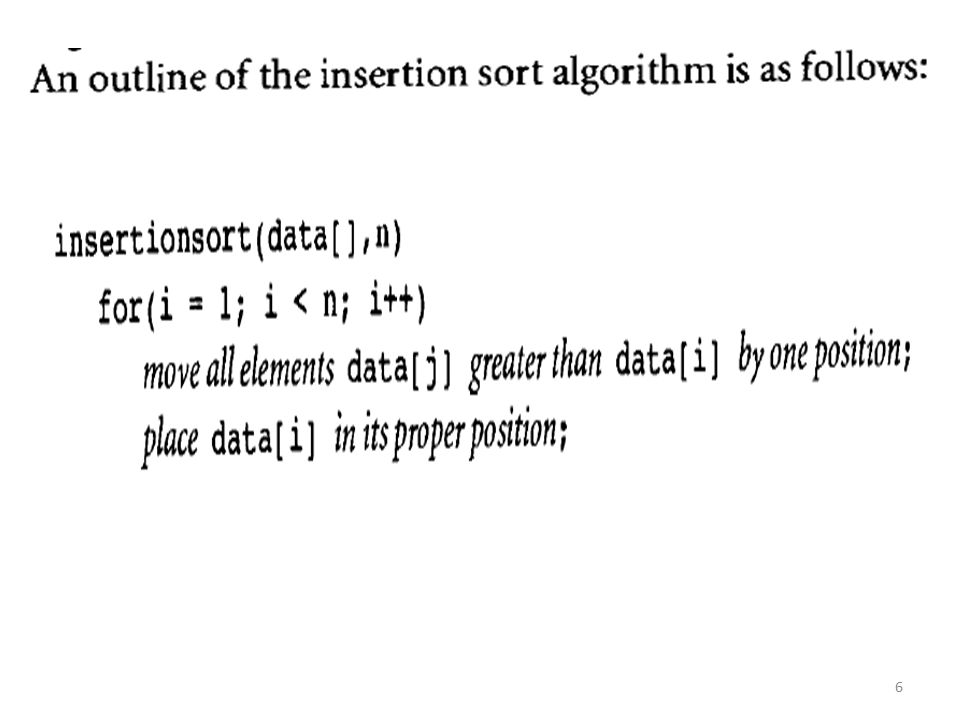 An outline of the insertion sort algorithm is as follows:

insertionsort(data[],n)
for(i = 1; i < n; i++)
move all elements data[j] greater than data[i] by one position;
place data[i] in its proper position;

6